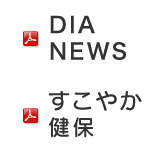 DIA NEWS

すこやか健保